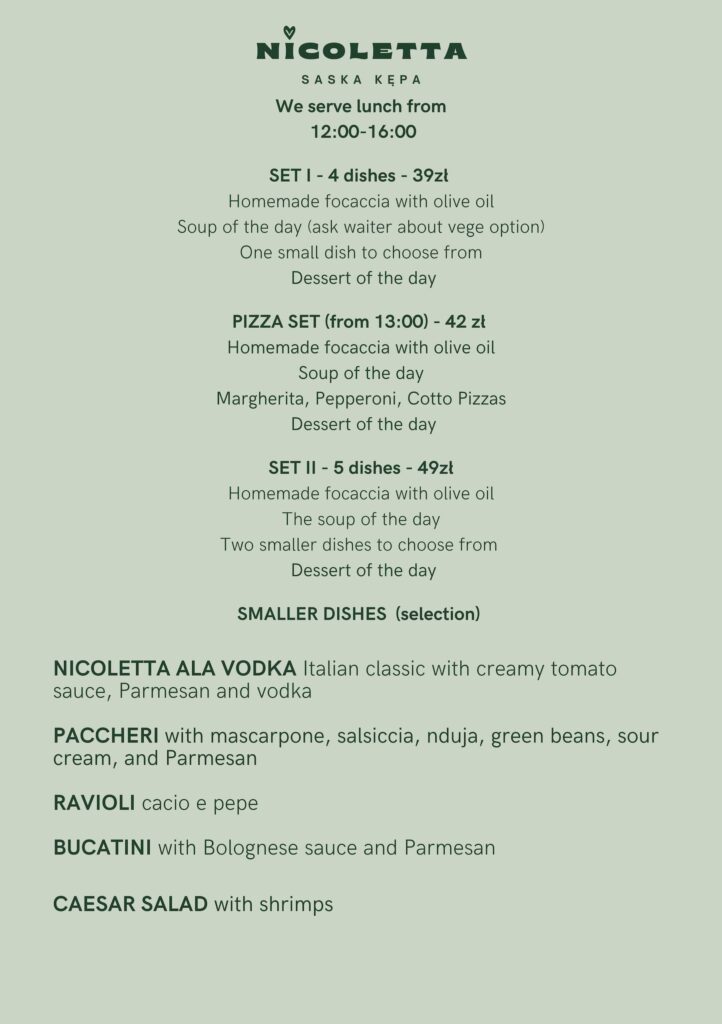 NICOLETTA
SASKA KĘPA

We serve lunch from
12:00-16:00

SET I - 4 dishes - 39zł
Homemade focaccia with olive oil
Soup of the day (ask waiter about vege option)
One small dish to choose from
Dessert of the day

PIZZA SET (from 13:00) - 42 zł
Homemade focaccia with olive oil
Soup of the day
Margherita, Pepperoni, Cotto Pizzas
Dessert of the day

SET II - 5 dishes - 49zł
Homemade focaccia with olive oil
The soup of the day
Two smaller dishes to choose from
Dessert of the day

SMALLER DISHES (selection)

NICOLETTA ALA VODKA Italian classic with creamy tomato sauce, Parmesan and vodka

PACCHERI with mascarpone, salsiccia, nduja, green beans, sour cream, and Parmesan

RAVIOLI cacio e pepe

BUCATINI with Bolognese sauce and Parmesan

CAESAR SALAD with shrimps